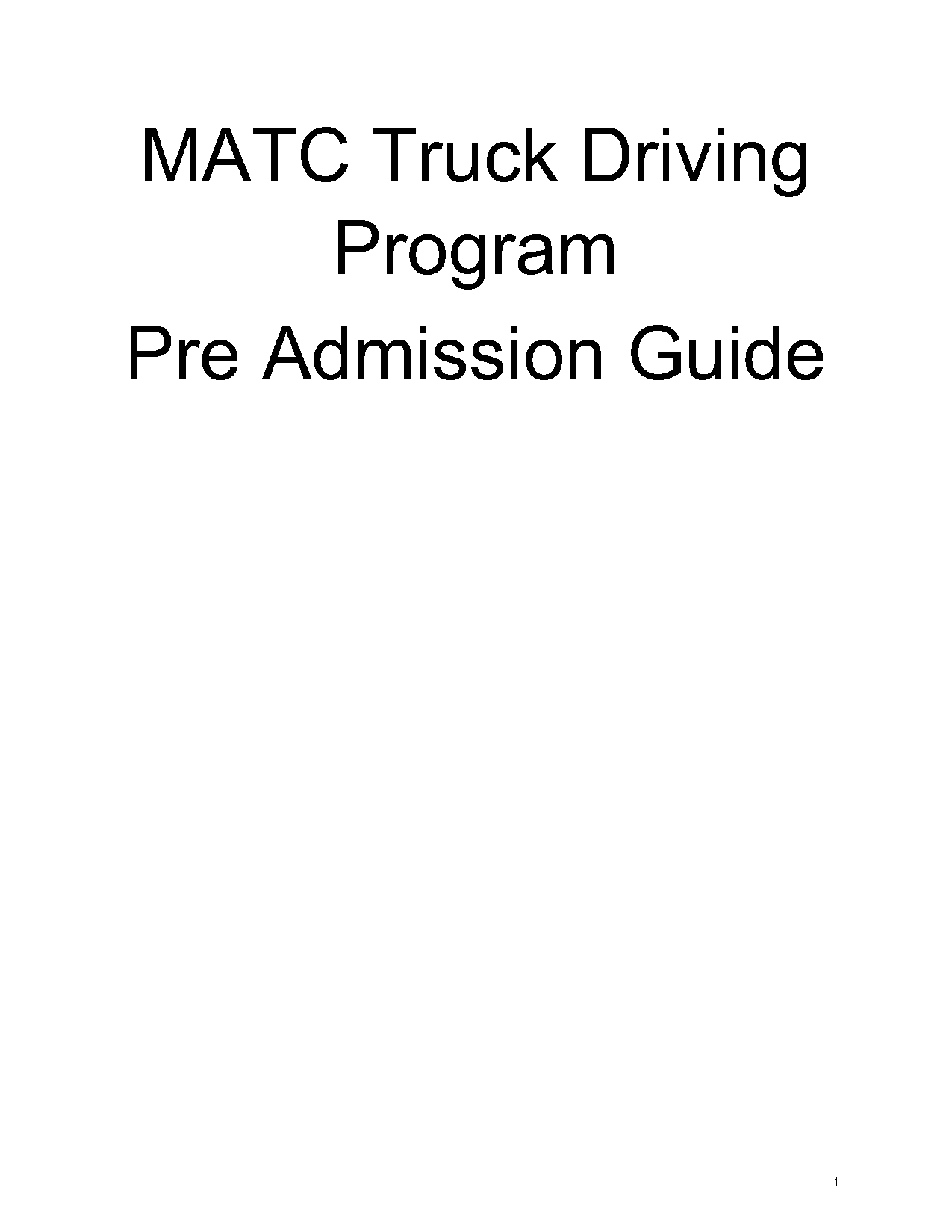 MATC Truck Driving Program

Pre Admission Guide

1